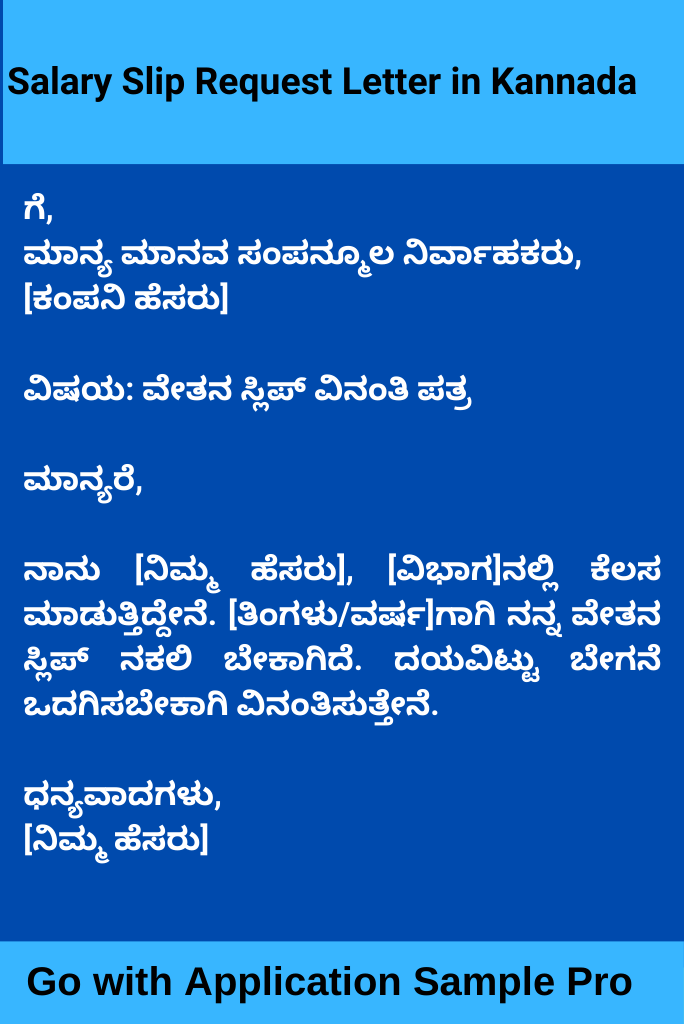 Salary Slip Request Letter in Kannada

ಗೆ,
ಮಾನ್ಯ ಮಾನವ ಸಂಪನ್ಮೂಲ ನಿರ್ವಾಹಕರು,
[ಕಂಪನಿ ಹೆಸರು]

ವಿಷಯ: ವೇತನ ಸ್ಲಿಪ್ ವಿನಂತಿ ಪತ್ರ

ಮಾನ್ಯರೆ,

ನಾನು [ನಿಮ್ಮ ಹೆಸರು], [ವಿಭಾಗ]ನಲ್ಲಿ ಕೆಲಸ ಮಾಡುತ್ತಿದ್ದೇನೆ. [ತಿಂಗಳು/ವರ್ಷ]ಗಾಗಿ ನನ್ನ ವೇತನ ಸ್ಲಿಪ್ ನಕಲಿ ಬೇಕಾಗಿದೆ. ದಯವಿಟ್ಟು ಬೇಗನೆ ಒದಗಿಸಬೇಕಾಗಿ ವಿನಂತಿಸುತ್ತೇನೆ.

ಧನ್ಯವಾದಗಳು,
[ನಿಮ್ಮ ಹೆಸರು]

Go with Application Sample Pro